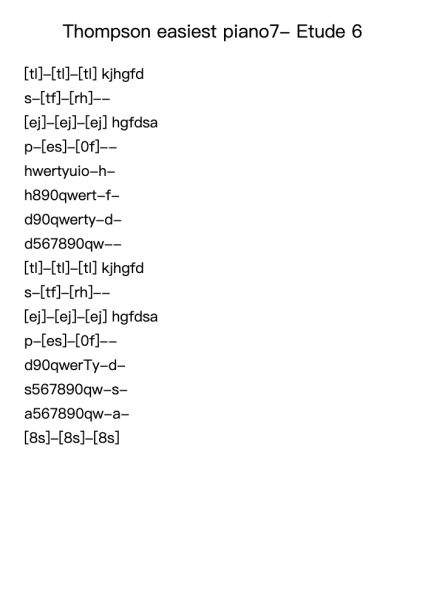 Thompson easiest piano7– Etude 6

[tl]–[tl]–[tl] kjhgfd
s–[tf]–[rh]––
[ej]–[ej]–[ej] hgfdsa
p–[es]–[0f]––
hwertyuio–h–
h890qwert–f–
d90qwerty–d–
d567890qw––
[tl]–[tl]–[tl] kjhgfd
s–[tf]–[rh]––
[ej]–[ej]–[ej] hgfdsa
p–[es]–[0f]––
d90qwerTy–d–
s567890qw–s–
a567890qw–a–
[8s]–[8s]–[8s]